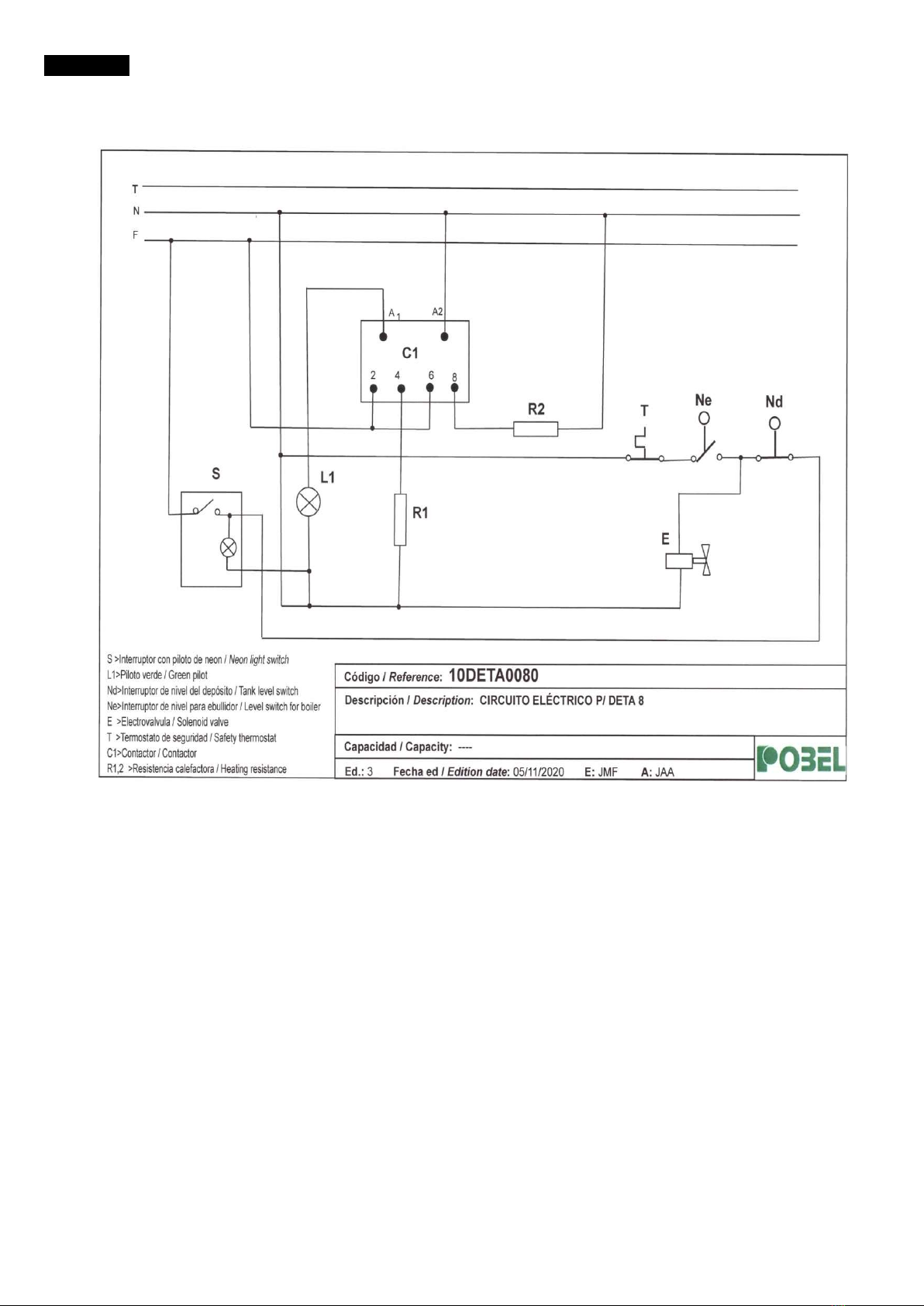 T
N
F
A1
A2
C1
2
4
6
8
R2
T
Ne
Nd
S
L1
R1
E

S >Interruptor con piloto de neon / Neon light switch
L1>Piloto verde / Green pilot
Nd>Interruptor de nivel del depósito / Tank level switch
Ne>Interruptor de nivel para ebullidor / Level switch for boiler
E >Electrovalvula / Solenoid valve
T >Termostato de seguridad / Safety thermostat
C1>Contactor / Contactor
R1,2 >Resistencia calefactora / Heating resistance

Código / Reference: 10DETA0080
Descripción / Description: CIRCUITO ELÉCTRICO P/ DETA 8
Capacidad / Capacity: ----
Ed.: 3 Fecha ed / Edition date: 05/11/2020 E: JMF A: JAA
POBEL